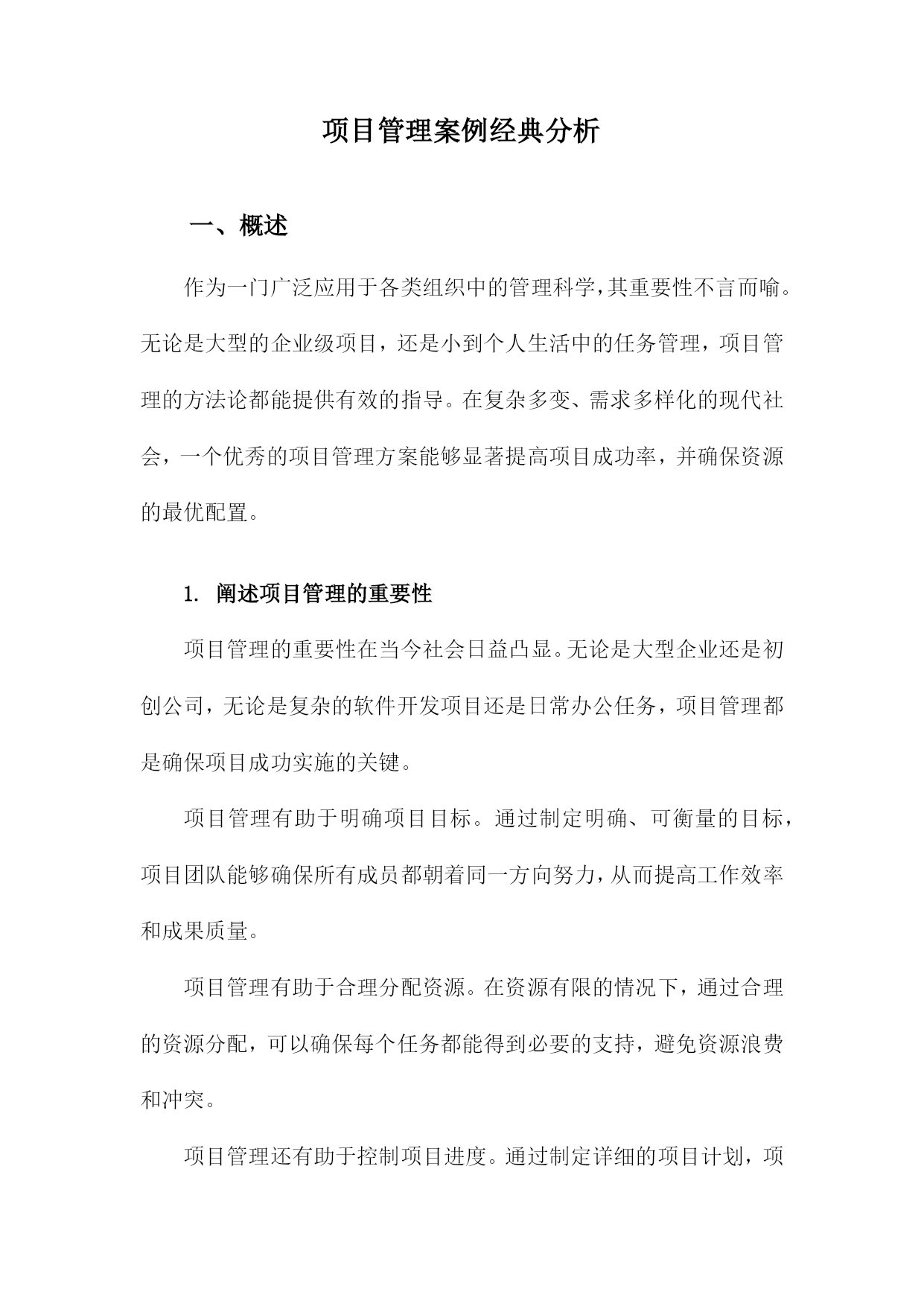 项目管理案例经典分析

一、概述

作为一门广泛应用于各类组织中的管理科学,其重要性不言而喻。无论是大型的企业级项目，还是小到个人生活中的任务管理，项目管理的方法论都能提供有效的指导。在复杂多变、需求多样化的现代社会，一个优秀的项目管理方案能够显著提高项目成功率，并确保资源的最优配置。

1. 阐述项目管理的重要性

项目管理的重要性在当今社会日益凸显。无论是大型企业还是初创公司，无论是复杂的软件开发项目还是日常办公任务，项目管理都是确保项目成功实施的关键。

项目管理有助于明确项目目标。通过制定明确、可衡量的目标，项目团队能够确保所有成员都朝着同一方向努力，从而提高工作效率和成果质量。

项目管理有助于合理分配资源。在资源有限的情况下，通过合理的资源分配，可以确保每个任务都能得到必要的支持，避免资源浪费和冲突。

项目管理还有助于控制项目进度。通过制定详细的项目计划，项